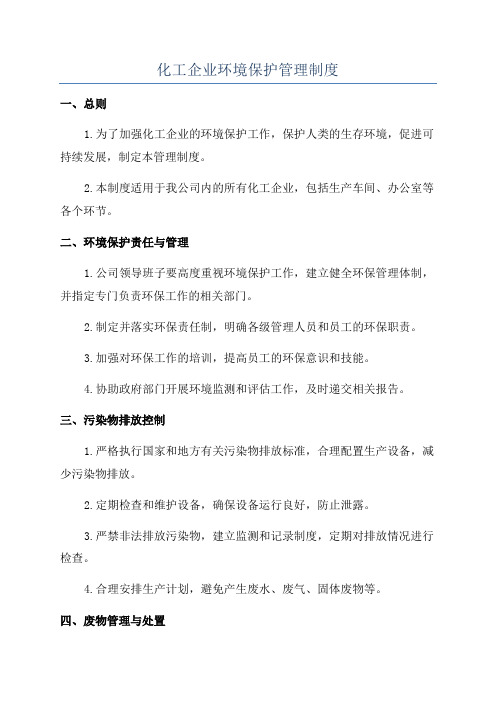 化工企业环境保护管理制度

一、总则

1.为了加强化工企业的环境保护工作，保护人类的生存环境，促进可持续发展，制定本管理制度。

2.本制度适用于我公司内的所有化工企业，包括生产车间、办公室等各个环节。

二、环境保护责任与管理

1.公司领导班子要高度重视环境保护工作，建立健全环保管理体制，并指定专门负责环保工作的相关部门。

2.制定并落实环保责任制，明确各级管理人员和员工的环保职责。

3.加强对环保工作的培训，提高员工的环保意识和技能。

4.协助政府部门开展环境监测和评估工作，及时递交相关报告。

三、污染物排放控制

1.严格执行国家和地方有关污染物排放标准，合理配置生产设备，减少污染物排放。

2.定期检查和维护设备，确保设备运行良好，防止泄露。

3.严禁非法排放污染物，建立监测和记录制度，定期对排放情况进行检查。

4.合理安排生产计划，避免产生废水、废气、固体废物等。

四、废物管理与处置